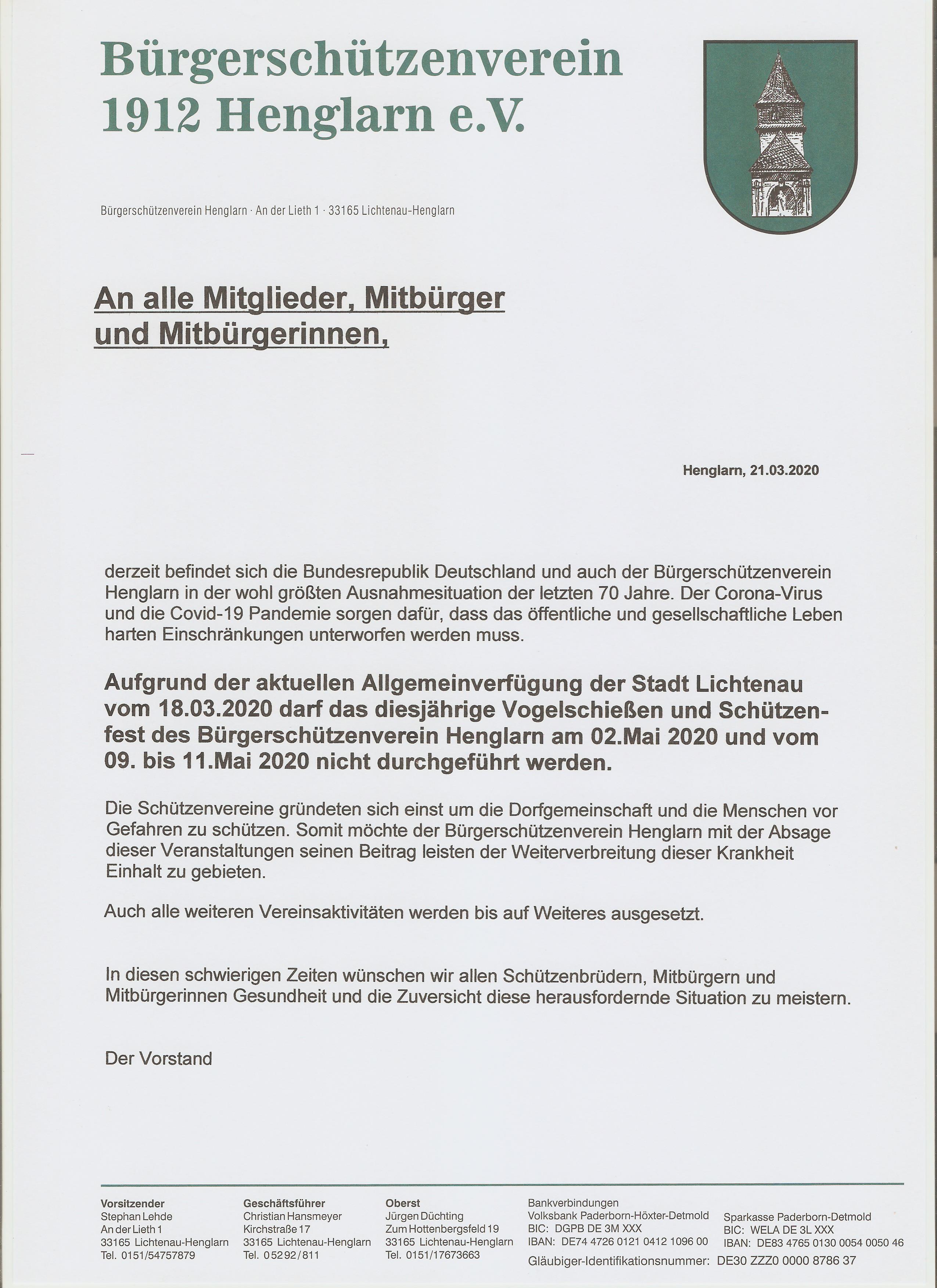 Bürgerschützenverein 1912 Henglarn e.V.

Bürgerschützenverein Henglarn · An der Lieth 1 · 33165 Lichtenau-Henglarn

An alle Mitglieder, Mitbürger und Mitbürgerinnen,

Henglarn, 21.03.2020

derzeit befindet sich die Bundesrepublik Deutschland und auch der Bürgerschützenverein Henglarn in der wohl größten Ausnahmesituation der letzten 70 Jahre. Der Corona-Virus und die Covid-19 Pandemie sorgen dafür, dass das öffentliche und gesellschaftliche Leben harten Einschränkungen unterworfen werden muss.

Aufgrund der aktuellen Allgemeinverfügung der Stadt Lichtenau vom 18.03.2020 darf das diesjährige Vogelschießen und Schützenfest des Bürgerschützenverein Henglarn am 02.Mai 2020 und vom 09. bis 11.Mai 2020 nicht durchgeführt werden.

Die Schützenvereine gründeten sich einst um die Dorfgemeinschaft und die Menschen vor Gefahren zu schützen. Somit möchte der Bürgerschützenverein Henglarn mit der Absage dieser Veranstaltungen seinen Beitrag leisten der Weiterverbreitung dieser Krankheit Einhalt zu gebieten.

Auch alle weiteren Vereinsaktivitäten werden bis auf Weiteres ausgesetzt.

In diesen schwierigen Zeiten wünschen wir allen Schützenbrüdern, Mitbürgern und Mitbürgerinnen Gesundheit und die Zuversicht diese herausfordernde Situation zu meistern.

Der Vorstand

Vorsitzender
Stephan Lehde
An der Lieth 1
33165 Lichtenau-Henglarn
Tel. 0151/54757879

Geschäftsführer
Christian Hansmeyer
Kirchstraße 17
33165 Lichtenau-Henglarn
Tel. 05292/811

Oberst
Jürgen Düchting
Zum Hottenbergsfeld 19
33165 Lichtenau-Henglarn
Tel. 0151/17673663

Bankverbindungen
Volksbank Paderborn-Höxter-Detmold
BIC: DGPB DE 3M XXX
IBAN: DE74 4726 0121 0412 1096 00

Sparkasse Paderborn-Detmold
BIC: WELA DE 3L XXX
IBAN: DE83 4765 0130 0054 0050 46

Gläubiger-Identifikationsnummer: DE30 ZZZ0 0000 8786 37